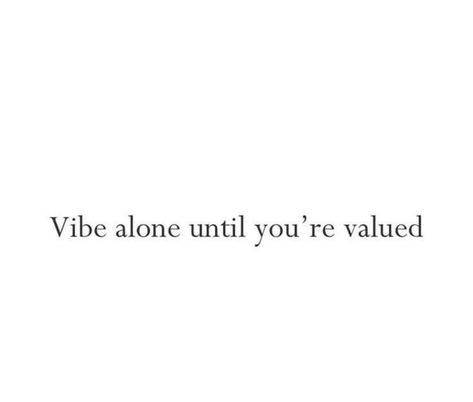 Vibe alone until you’re valued